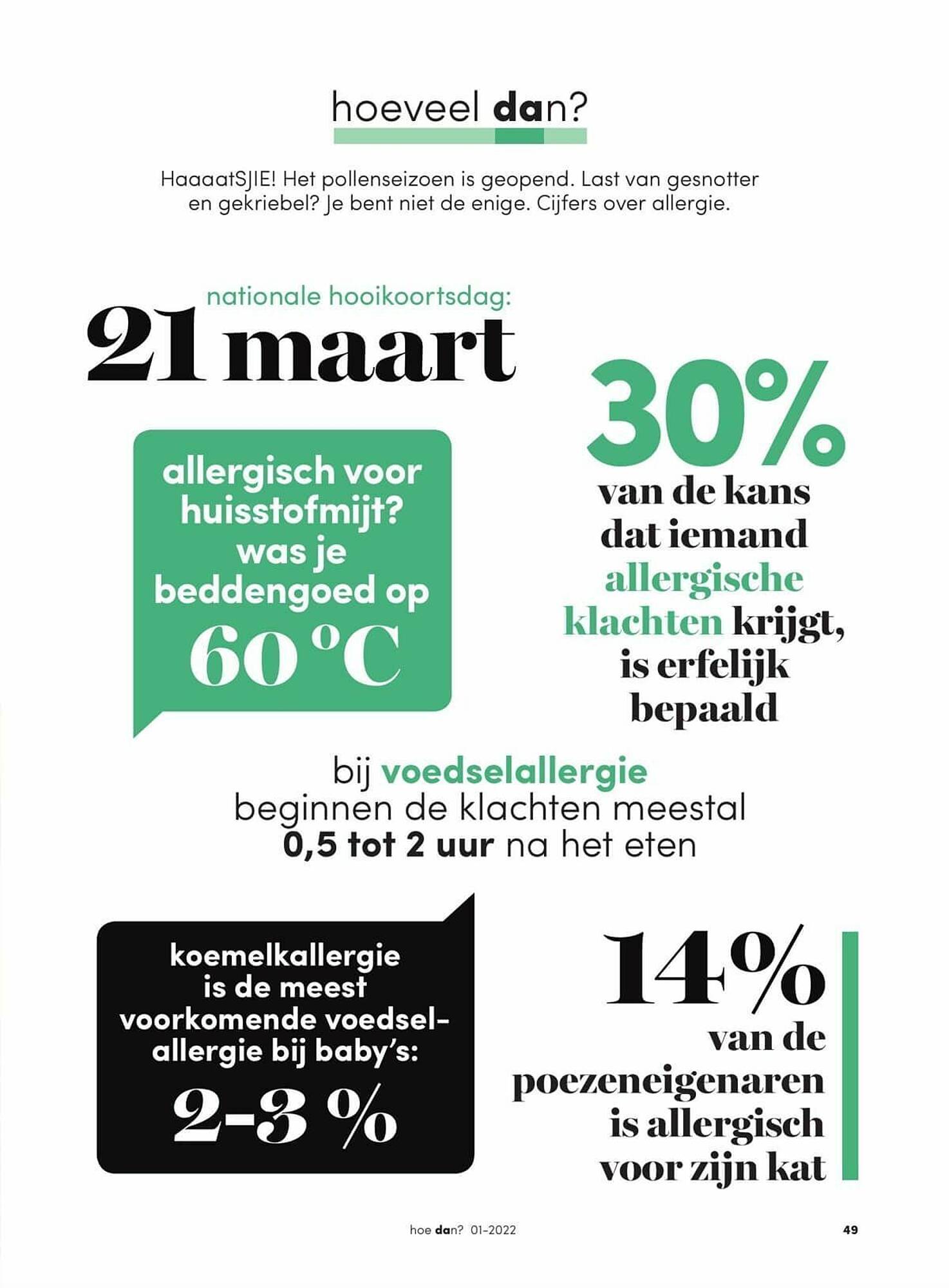 hoeveel dan?

HaaaatSJIE! Het pollenseizoen is geopend. Last van gesnotter en gekriebel? Je bent niet de enige. Cijfers over allergie.

nationale hooikoortsdag:
21 maart

allergisch voor huisstofmijt? was je beddengoed op 60 °C

30%
van de kans dat iemand allergische klachten krijgt, is erfelijk bepaald

bij voedselallergie beginnen de klachten meestal 0,5 tot 2 uur na het eten

koemelkallergie is de meest voorkomende voedselallergie bij baby's:
2-3 %

14%
van de poezeneigenaren is allergisch voor zijn kat

hoe dan? 01-2022

49